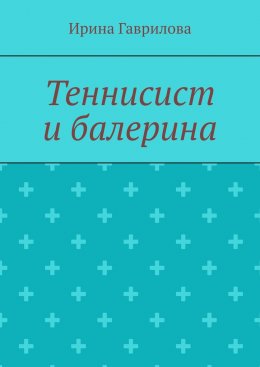 Ирина Гаврилова

Теннисист и балерина